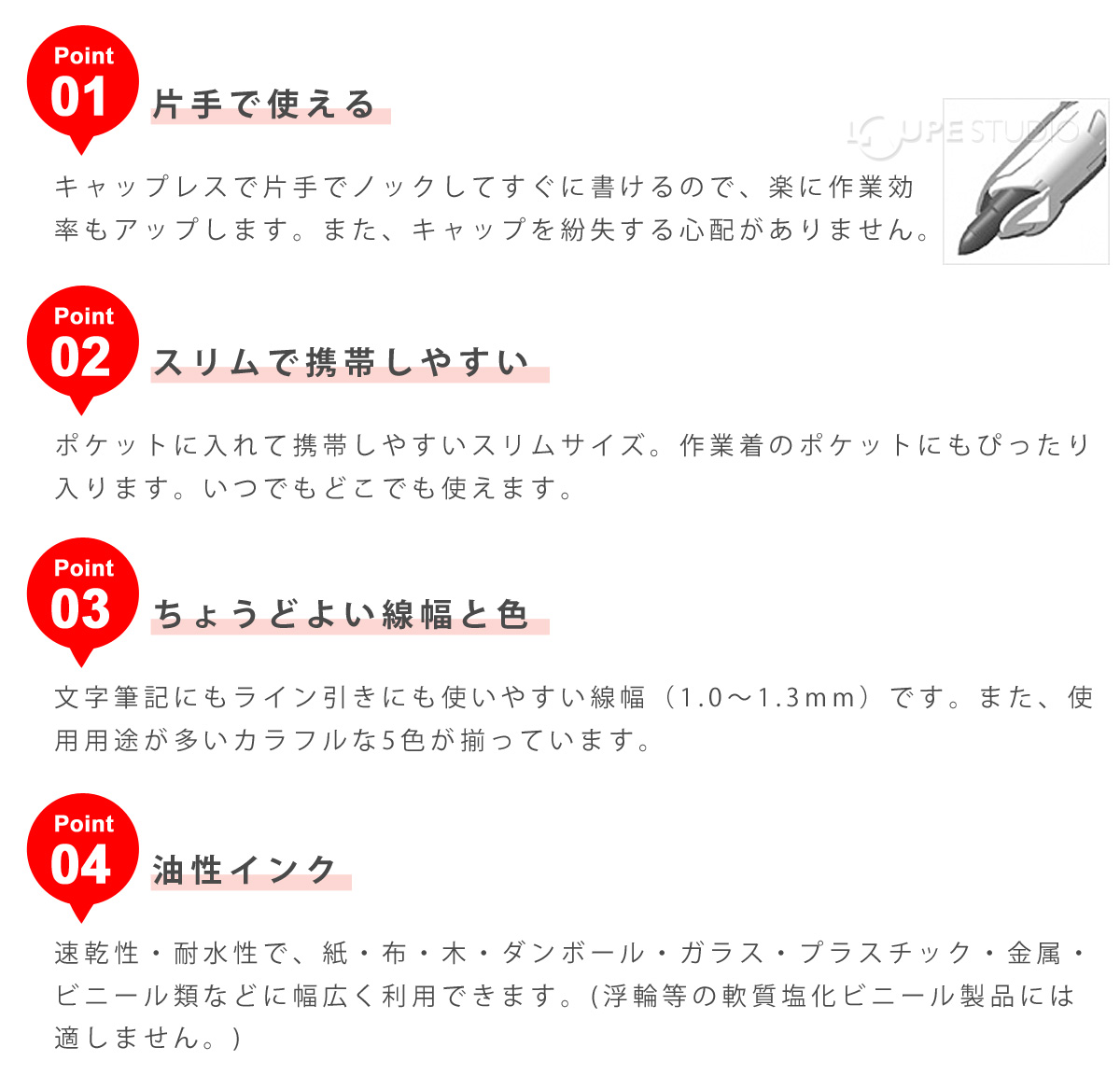 Point
01
片手で使える

キャップレスで片手でノックしてすぐに書けるので、楽に作業効率もアップします。また、キャップを紛失する心配がありません。

Point
02
スリムで携帯しやすい

ポケットに入れて携帯しやすいスリムサイズ。作業着のポケットにもぴったり入ります。いつでもどこでも使えます。

Point
03
ちょうどよい線幅と色

文字筆記にもライン引きにも使いやすい線幅（1.0～1.3mm）です。また、使用用途が多いカラフルな5色が揃っています。

Point
04
油性インク

速乾性・耐水性で、紙・布・木・ダンボール・ガラス・プラスチック・金属・ビニール類などに幅広く利用できます。(浮輪等の軟質塩化ビニール製品には適しません。)

LOUPE STUDIO